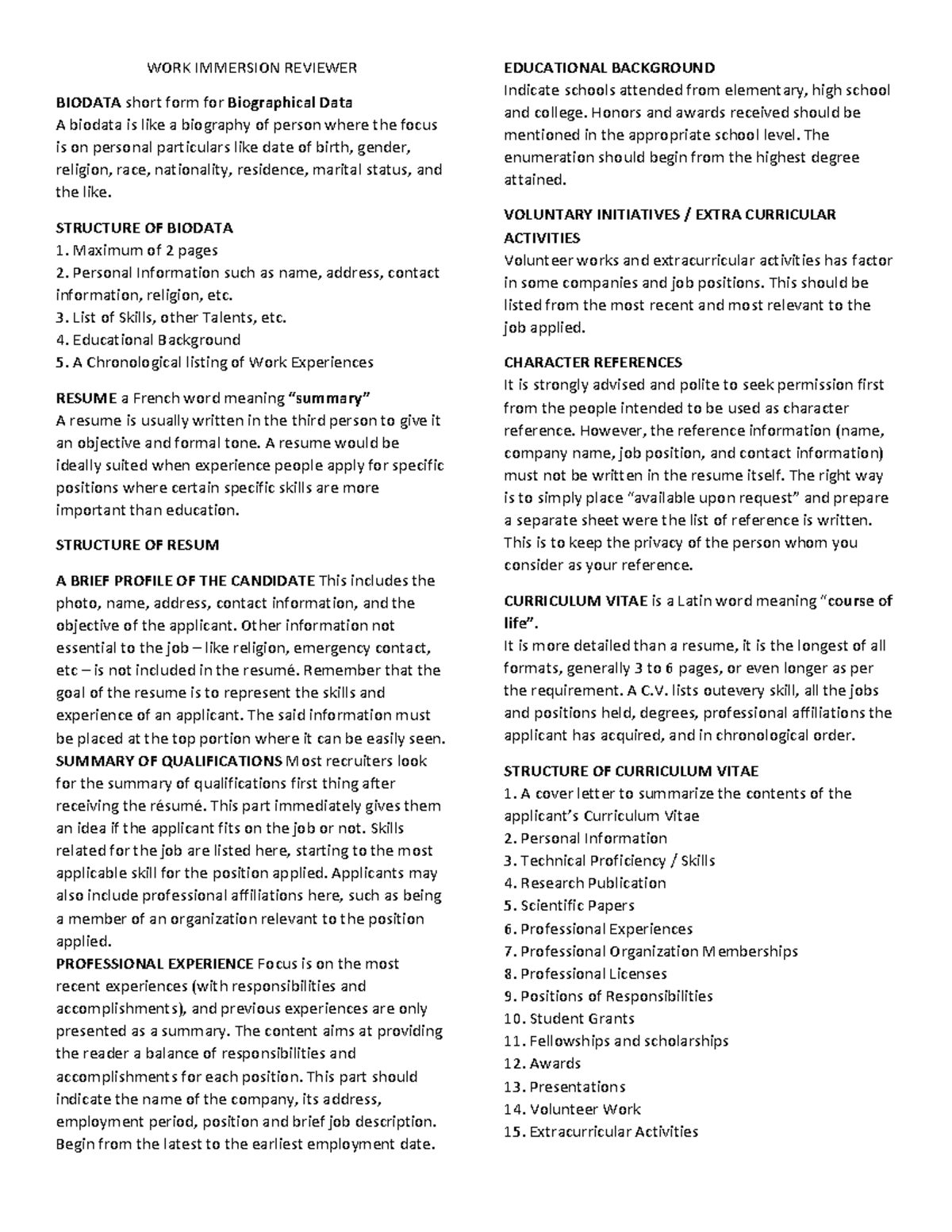 WORK IMMERSION REVIEWER

BIODATA short form for Biographical Data
A biodata is like a biography of person where the focus is on personal particulars like date of birth, gender, religion, race, nationality, residence, marital status, and the like.

STRUCTURE OF BIODATA
1. Maximum of 2 pages
2. Personal Information such as name, address, contact information, religion, etc.
3. List of Skills, other Talents, etc.
4. Educational Background
5. A Chronological listing of Work Experiences

RESUME a French word meaning "summary"
A resume is usually written in the third person to give it an objective and formal tone. A resume would be ideally suited when experience people apply for specific positions where certain specific skills are more important than education.

STRUCTURE OF RESUM

A BRIEF PROFILE OF THE CANDIDATE This includes the photo, name, address, contact information, and the objective of the applicant. Other information not essential to the job – like religion, emergency contact, etc – is not included in the resumé. Remember that the goal of the resume is to represent the skills and experience of an applicant. The said information must be placed at the top portion where it can be easily seen.
SUMMARY OF QUALIFICATIONS Most recruiters look for the summary of qualifications first thing after receiving the résumé. This part immediately gives them an idea if the applicant fits on the job or not. Skills related for the job are listed here, starting to the most applicable skill for the position applied. Applicants may also include professional affiliations here, such as being a member of an organization relevant to the position applied.
PROFESSIONAL EXPERIENCE Focus is on the most recent experiences (with responsibilities and accomplishments), and previous experiences are only presented as a summary. The content aims at providing the reader a balance of responsibilities and accomplishments for each position. This part should indicate the name of the company, its address, employment period, position and brief job description. Begin from the latest to the earliest employment date.

EDUCATIONAL BACKGROUND
Indicate schools attended from elementary, high school and college. Honors and awards received should be mentioned in the appropriate school level. The enumeration should begin from the highest degree attained.

VOLUNTARY INITIATIVES / EXTRA CURRICULAR ACTIVITIES
Volunteer works and extracurricular activities has factor in some companies and job positions. This should be listed from the most recent and most relevant to the job applied.

CHARACTER REFERENCES
It is strongly advised and polite to seek permission first from the people intended to be used as character reference. However, the reference information (name, company name, job position, and contact information) must not be written in the resume itself. The right way is to simply place "available upon request" and prepare a separate sheet were the list of reference is written. This is to keep the privacy of the person whom you consider as your reference.

CURRICULUM VITAE is a Latin word meaning "course of life".
It is more detailed than a resume, it is the longest of all formats, generally 3 to 6 pages, or even longer as per the requirement. A C.V. lists outevery skill, all the jobs and positions held, degrees, professional affiliations the applicant has acquired, and in chronological order.

STRUCTURE OF CURRICULUM VITAE
1. A cover letter to summarize the contents of the applicant's Curriculum Vitae
2. Personal Information
3. Technical Proficiency / Skills
4. Research Publication
5. Scientific Papers
6. Professional Experiences
7. Professional Organization Memberships
8. Professional Licenses
9. Positions of Responsibilities
10. Student Grants
11. Fellowships and scholarships
12. Awards
13. Presentations
14. Volunteer Work
15. Extracurricular Activities